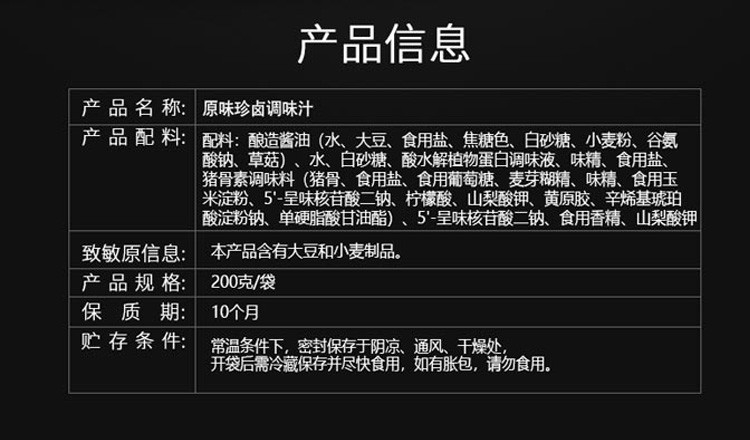 产品信息

| 产品名称: | 原味珍卤调味汁 |
|---|---|
| 产品配料: | 配料：酿造酱油（水、大豆、食用盐、焦糖色、白砂糖、小麦粉、谷氨酸钠、草菇）、水、白砂糖、酸水解植物蛋白调味液、味精、食用盐、猪骨素调味料（猪骨、食用盐、食用葡萄糖、麦芽糊精、味精、食用玉米淀粉、5'-呈味核苷酸二钠、柠檬酸、山梨酸钾、黄原胶、辛烯基琥珀酸淀粉钠、单硬脂酸甘油酯）、5'-呈味核苷酸二钠、食用香精、山梨酸钾 |
| 致敏原信息: | 本产品含有大豆和小麦制品。 |
| 产品规格: | 200克/袋 |
| 保质期: | 10个月 |
| 贮存条件: | 常温条件下，密封保存于阴凉、通风、干燥处，开袋后需冷藏保存并尽快食用，如有胀包，请勿食用。 |